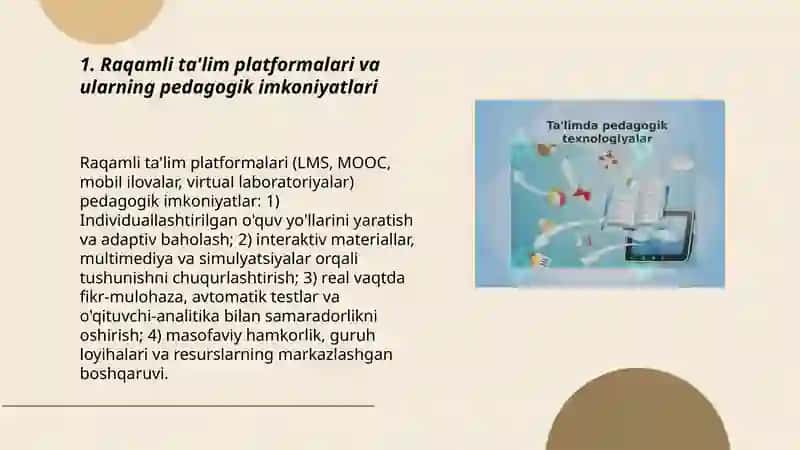 1. Raqamli ta'lim platformalari va ularning pedagogik imkoniyatlari

Raqamli ta'lim platformalari (LMS, MOOC, mobil ilovalar, virtual laboratoriyalar) pedagogik imkoniyatlar: 1) Individuallashtirilgan o'quv yo'llarini yaratish va adaptiv baholash; 2) interaktiv materiallar, multimediya va simulyatsiyalar orqali tushunishni chuqurlashtirish; 3) real vaqtda fikr-mulohaza, avtomatik testlar va o'qituvchi-analitika bilan samaradorlikni oshirish; 4) masofaviy hamkorlik, guruh loyihalari va resurslarning markazlashgan boshqaruvi.

Ta'limda pedagogik texnologiyalar